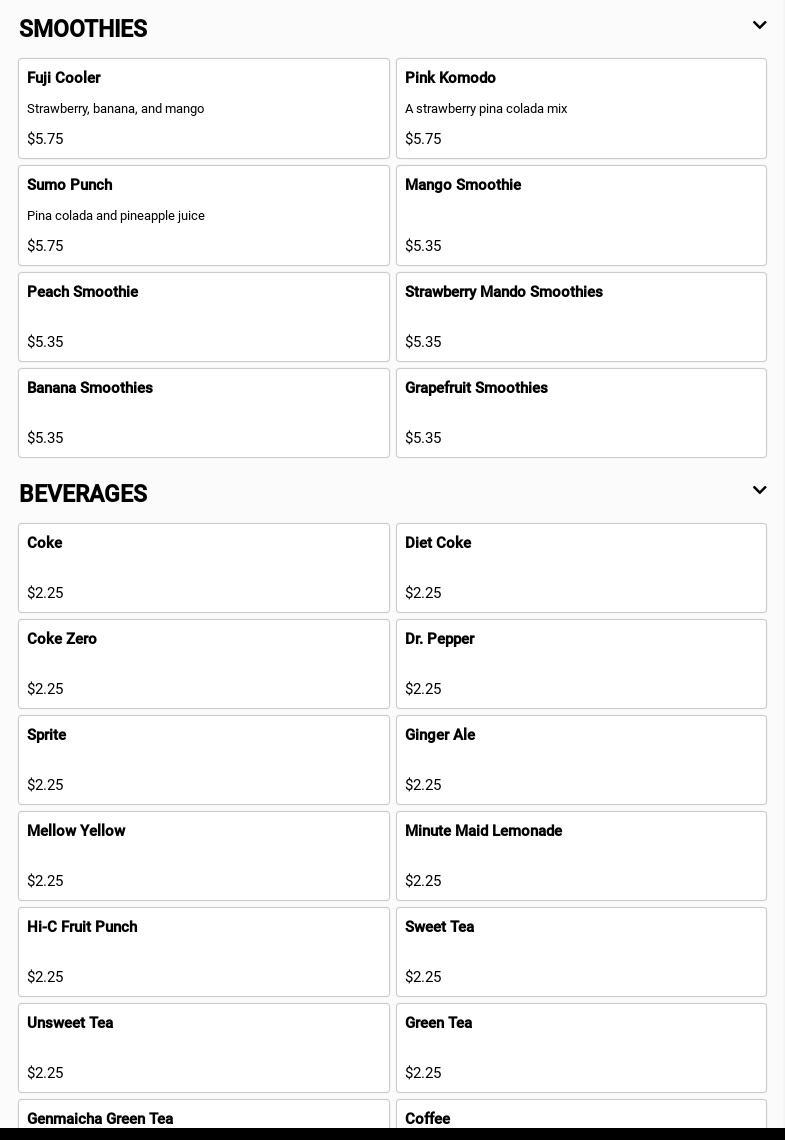 SMOOTHIES

Fuji Cooler
Strawberry, banana, and mango
$5.75

Pink Komodo
A strawberry pina colada mix
$5.75

Sumo Punch
Pina colada and pineapple juice
$5.75

Mango Smoothie
$5.35

Peach Smoothie
$5.35

Strawberry Mando Smoothies
$5.35

Banana Smoothies
$5.35

Grapefruit Smoothies
$5.35

BEVERAGES

Coke
$2.25

Diet Coke
$2.25

Coke Zero
$2.25

Dr. Pepper
$2.25

Sprite
$2.25

Ginger Ale
$2.25

Mellow Yellow
$2.25

Minute Maid Lemonade
$2.25

Hi-C Fruit Punch
$2.25

Sweet Tea
$2.25

Unsweet Tea
$2.25

Green Tea
$2.25

Genmaicha Green Tea

Coffee